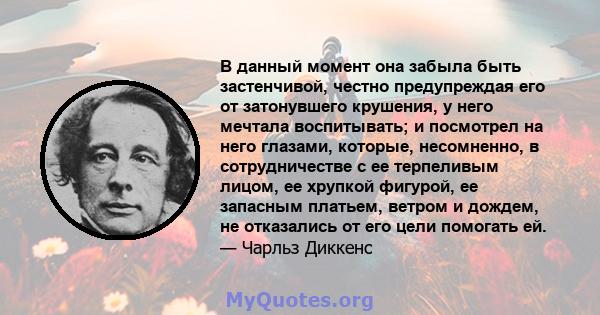 В данный момент она забыла быть застенчивой, честно предупреждая его от затонувшего крушения, у него мечтала воспитывать; и посмотрел на него глазами, которые, несомненно, в сотрудничестве с ее терпеливым лицом, ее хрупкой фигурой, ее запасным платьем, ветром и дождем, не отказались от его цели помогать ей.
— Чарльз Диккенс

MyQuotes.org